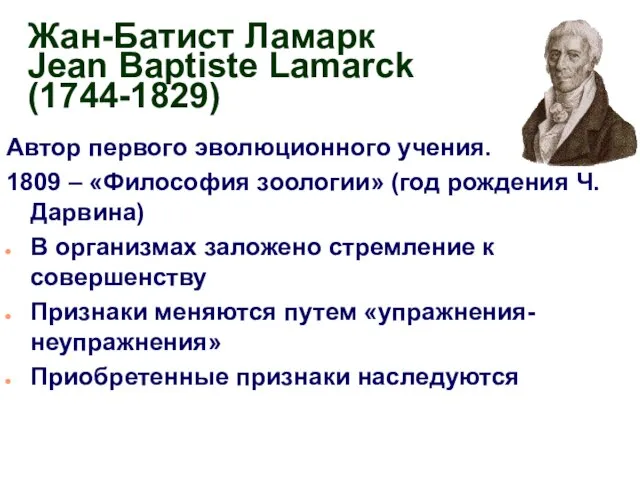 Жан-Батист Ламарк
Jean Baptiste Lamarck
(1744-1829)

Автор первого эволюционного учения.

1809 – «Философия зоологии» (год рождения Ч. Дарвина)

В организмах заложено стремление к совершенству

Признаки меняются путем «упражнения-неупражнения»

Приобретенные признаки наследуются